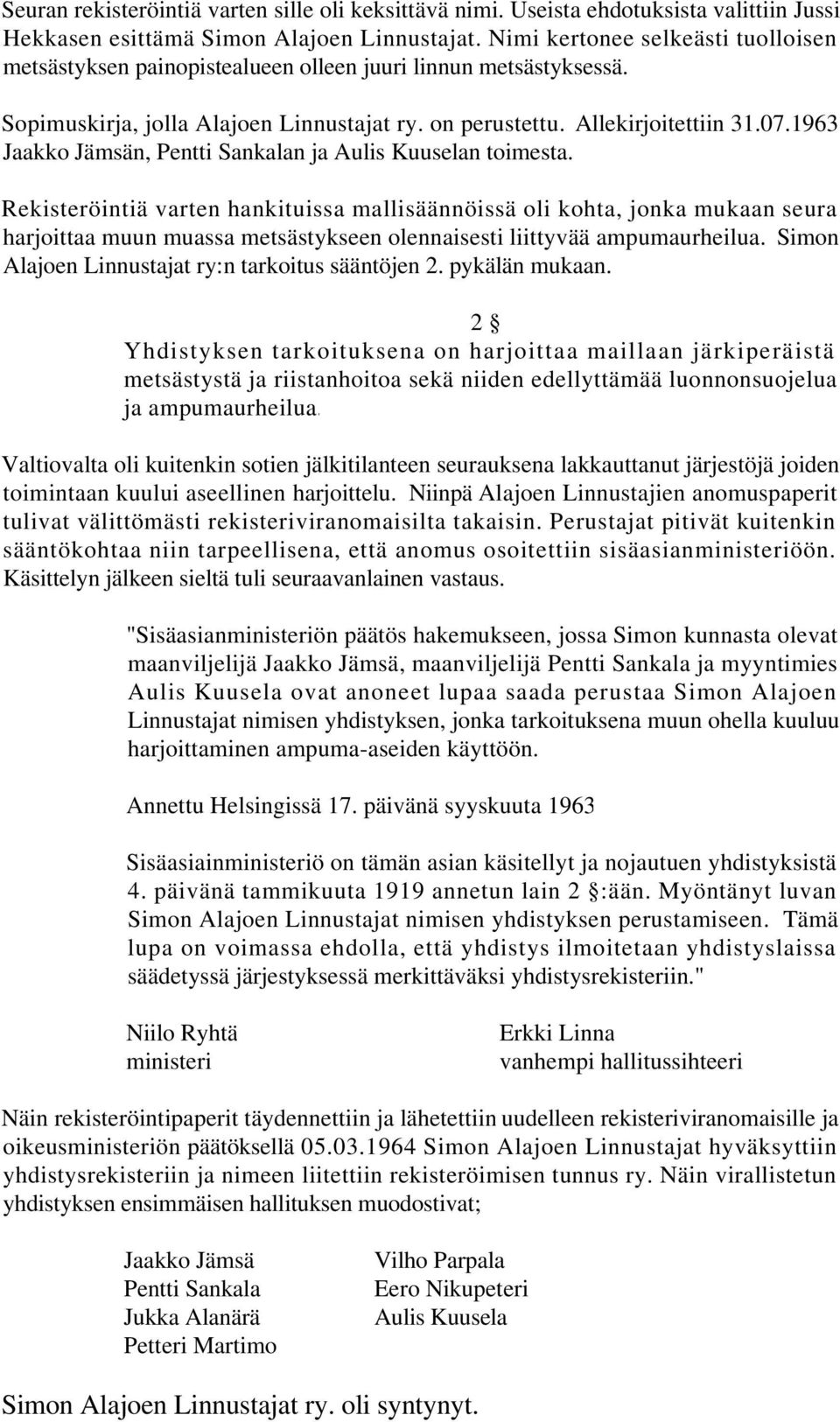 Seuran rekisteröintiä varten sille oli keksittävä nimi. Useista ehdotuksista valittiin Jussi Hekkasen esittämä Simon Alajoen Linnustajat. Nimi kertonee selkeästi tuolloisen metsästyksen painopistealueen olleen juuri linnun metsästyksessä.

Sopimuskirja, jolla Alajoen Linnustajat ry. on perustettu. Allekirjoitettiin 31.07.1963 Jaakko Jämsän, Pentti Sankalan ja Aulis Kuuselan toimesta.

Rekisteröintiä varten hankituissa mallisäännöissä oli kohta, jonka mukaan seura harjoittaa muun muassa metsästykseen olennaisesti liittyvää ampumaurheilua. Simon Alajoen Linnustajat ry:n tarkoitus sääntöjen 2. pykälän mukaan.

2 §
Yhdistyksen tarkoituksena on harjoittaa maillaan järkiperäistä metsästystä ja riistanhoitoa sekä niiden edellyttämää luonnonsuojelua ja ampumaurheilua.

Valtiovalta oli kuitenkin sotien jälkitilanteen seurauksena lakkauttanut järjestöjä joiden toimintaan kuului aseellinen harjoittelu. Niinpä Alajoen Linnustajien anomuspaperit tulivat välittömästi rekisteriviranomaisilta takaisin. Perustajat pitivät kuitenkin sääntökohtaa niin tarpeellisena, että anomus osoitettiin sisäasianministeriöön. Käsittelyn jälkeen sieltä tuli seuraavanlainen vastaus.

"Sisäasianministeriön päätös hakemukseen, jossa Simon kunnasta olevat maanviljelijä Jaakko Jämsä, maanviljelijä Pentti Sankala ja myyntimies Aulis Kuusela ovat anoneet lupaa saada perustaa Simon Alajoen Linnustajat nimisen yhdistyksen, jonka tarkoituksena muun ohella kuuluu harjoittaminen ampuma-aseiden käyttöön.

Annettu Helsingissä 17. päivänä syyskuuta 1963

Sisäasiainministeriö on tämän asian käsitellyt ja nojautuen yhdistyksistä 4. päivänä tammikuuta 1919 annetun lain 2 §:ään. Myöntänyt luvan Simon Alajoen Linnustajat nimisen yhdistyksen perustamiseen. Tämä lupa on voimassa ehdolla, että yhdistys ilmoitetaan yhdistyslaissa säädetyssä järjestyksessä merkittäväksi yhdistysrekisteriin."

Niilo Ryhtä
ministeri

Erkki Linna
vanhempi hallitussihteeri

Näin rekisteröintipaperit täydennettiin ja lähetettiin uudelleen rekisteriviranomaisille ja oikeusministeriön päätöksellä 05.03.1964 Simon Alajoen Linnustajat hyväksyttiin yhdistysrekisteriin ja nimeen liitettiin rekisteröimisen tunnus ry. Näin virallistetun yhdistyksen ensimmäisen hallituksen muodostivat;

Jaakko Jämsä
Pentti Sankala
Jukka Alanärä
Petteri Martimo

Vilho Parpala
Eero Nikupeteri
Aulis Kuusela

Simon Alajoen Linnustajat ry. oli syntynyt.